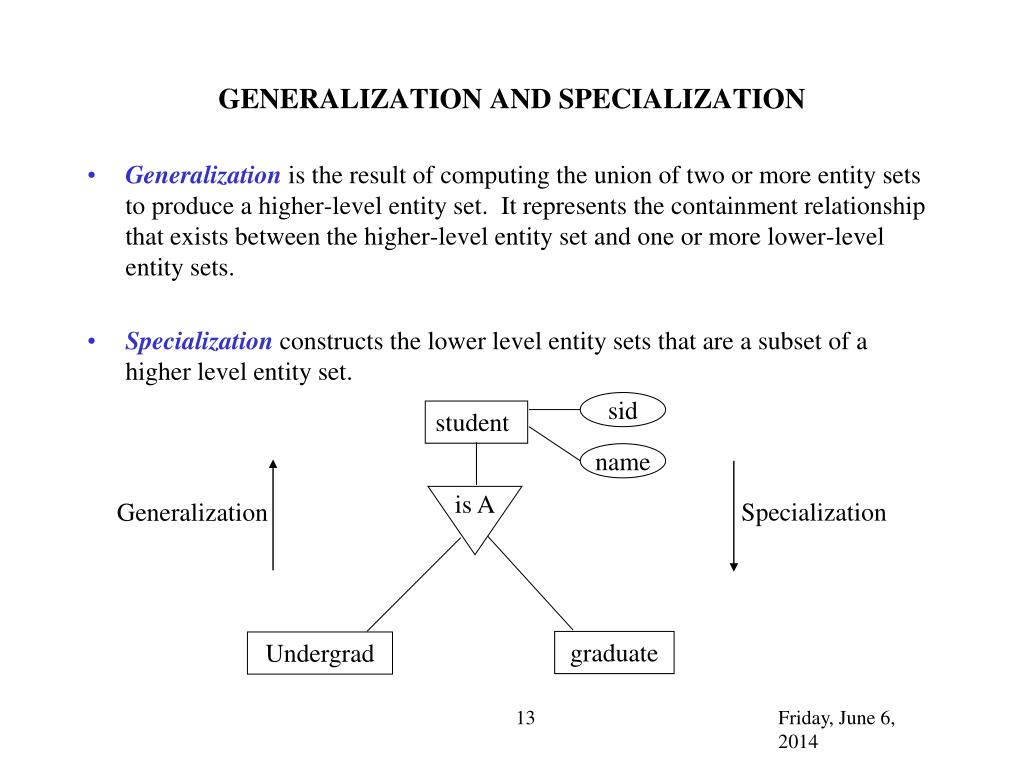 GENERALIZATION AND SPECIALIZATION

• Generalization is the result of computing the union of two or more entity sets to produce a higher-level entity set. It represents the containment relationship that exists between the higher-level entity set and one or more lower-level entity sets.

• Specialization constructs the lower level entity sets that are a subset of a higher level entity set.

student

sid

name

Generalization

is A

Specialization

Undergrad

graduate

13

Friday, June 6, 2014